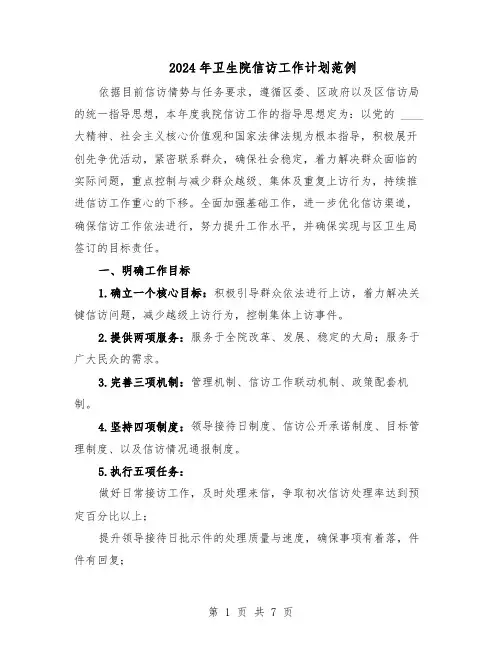 2024年卫生院信访工作计划范例

依据目前信访情势与任务要求，遵循区委、区政府以及区信访局的统一指导思想，本年度我院信访工作的指导思想定为：以党的 ____ 大精神、社会主义核心价值观和国家法律法规为根本指导，积极展开创先争优活动，紧密联系群众，确保社会稳定，着力解决群众面临的实际问题，重点控制与减少群众越级、集体及重复上访行为，持续推进信访工作重心的下移。全面加强基础工作，进一步优化信访渠道，确保信访工作依法进行，努力提升工作水平，并确保实现与区卫生局签订的目标责任。

一、明确工作目标

1.确立一个核心目标：积极引导群众依法进行上访，着力解决关键信访问题，减少越级上访行为，控制集体上访事件。

2.提供两项服务：服务于全院改革、发展、稳定的大局；服务于广大民众的需求。

3.完善三项机制：管理机制、信访工作联动机制、政策配套机制。

4.坚持四项制度：领导接待日制度、信访公开承诺制度、目标管理制度、以及信访情况通报制度。

5.执行五项任务：

做好日常接访工作，及时处理来信，争取初次信访处理率达到预定百分比以上；

提升领导接待日批示件的处理质量与速度，确保事项有着落，件件有回复；

第 1 页 共 7 页